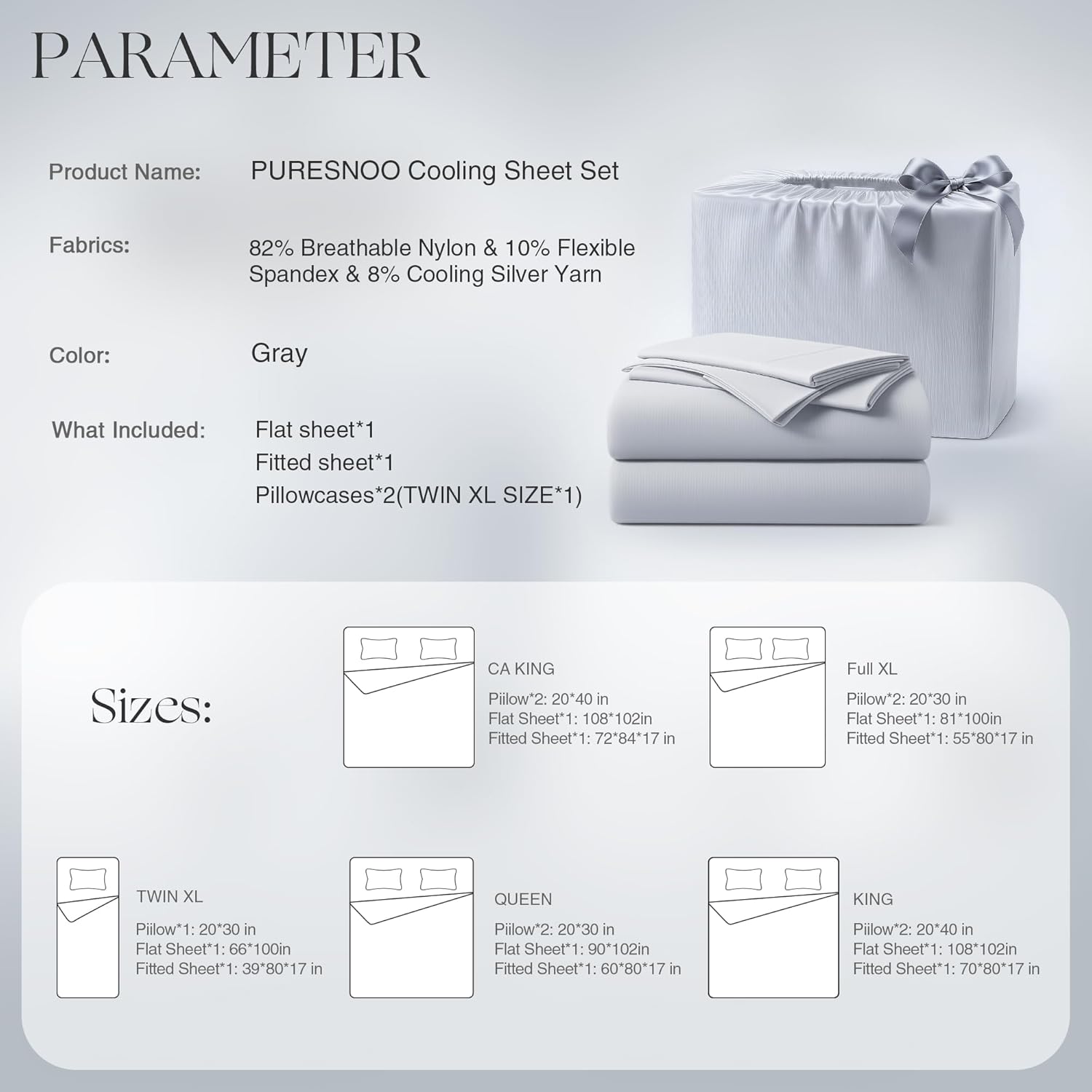 PARAMETER

Product Name: PURESNOO Cooling Sheet Set

Fabrics: 82% Breathable Nylon & 10% Flexible Spandex & 8% Cooling Silver Yarn

Color: Gray

What Included: Flat sheet*1
Fitted sheet*1
Pillowcases*2(TWIN XL SIZE*1)

Sizes:

CA KING
Piilow*2: 20*40 in
Flat Sheet*1: 108*102in
Fitted Sheet*1: 72*84*17 in

Full XL
Piilow*2: 20*30 in
Flat Sheet*1: 81*100in
Fitted Sheet*1: 55*80*17 in

TWIN XL
Piilow*1: 20*30 in
Flat Sheet*1: 66*100in
Fitted Sheet*1: 39*80*17 in

QUEEN
Piilow*2: 20*30 in
Flat Sheet*1: 90*102in
Fitted Sheet*1: 60*80*17 in

KING
Piilow*2: 20*40 in
Flat Sheet*1: 108*102in
Fitted Sheet*1: 70*80*17 in